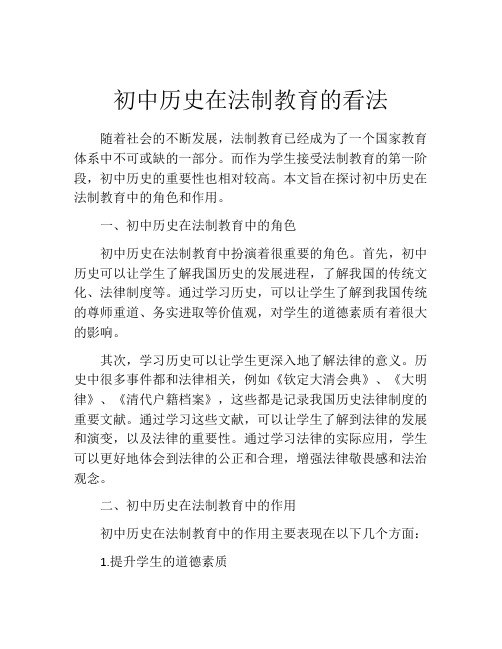 初中历史在法制教育的看法

随着社会的不断发展，法制教育已经成为了一个国家教育体系中不可或缺的一部分。而作为学生接受法制教育的第一阶段，初中历史的重要性也相对较高。本文旨在探讨初中历史在法制教育中的角色和作用。

一、初中历史在法制教育中的角色

初中历史在法制教育中扮演着很重要的角色。首先，初中历史可以让学生了解我国历史的发展进程，了解我国的传统文化、法律制度等。通过学习历史，可以让学生了解到我国传统的尊师重道、务实进取等价值观，对学生的道德素质有着很大的影响。

其次，学习历史可以让学生更深入地了解法律的意义。历史中很多事件都和法律相关，例如《钦定大清会典》、《大明律》、《清代户籍档案》，这些都是记录我国历史法律制度的重要文献。通过学习这些文献，可以让学生了解到法律的发展和演变，以及法律的重要性。通过学习法律的实际应用，学生可以更好地体会到法律的公正和合理，增强法律敬畏感和法治观念。

二、初中历史在法制教育中的作用

初中历史在法制教育中的作用主要表现在以下几个方面：

1.提升学生的道德素质